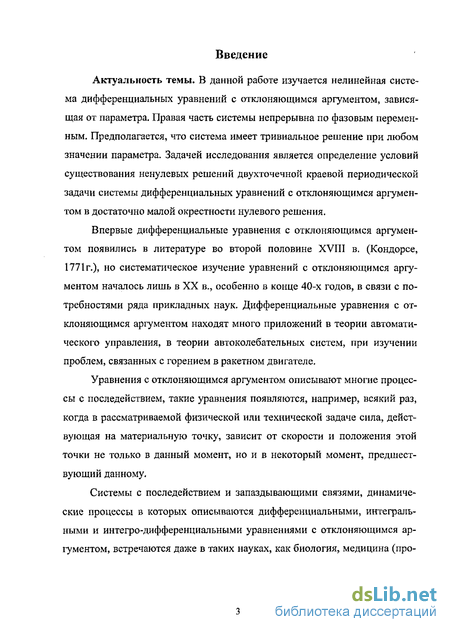 Введение

Актуальность темы. В данной работе изучается нелинейная система дифференциальных уравнений с отклоняющимся аргументом, зависящая от параметра. Правая часть системы непрерывна по фазовым переменным. Предполагается, что система имеет тривиальное решение при любом значении параметра. Задачей исследования является определение условий существования ненулевых решений двухточечной краевой периодической задачи системы дифференциальных уравнений с отклоняющимся аргументом в достаточно малой окрестности нулевого решения.

Впервые дифференциальные уравнения с отклоняющимся аргументом появились в литературе во второй половине XVIII в. (Кондорсе, 1771г.), но систематическое изучение уравнений с отклоняющимся аргументом началось лишь в XX в., особенно в конце 40-х годов, в связи с потребностями ряда прикладных наук. Дифференциальные уравнения с отклоняющимся аргументом находят много приложений в теории автоматического управления, в теории автоколебательных систем, при изучении проблем, связанных с горением в ракетном двигателе.

Уравнения с отклоняющимся аргументом описывают многие процессы с последействием, такие уравнения появляются, например, всякий раз, когда в рассматриваемой физической или технической задаче сила, действующая на материальную точку, зависит от скорости и положения этой точки не только в данный момент, но и в некоторый момент, предшествующий данному.

Системы с последействием и запаздывающими связями, динамические процессы в которых описываются дифференциальными, интегральными и интегро-дифференциальными уравнениями с отклоняющимся аргументом, встречаются даже в таких науках, как биология, медицина (про-

3

dsLib.net
библиотека диссертаций